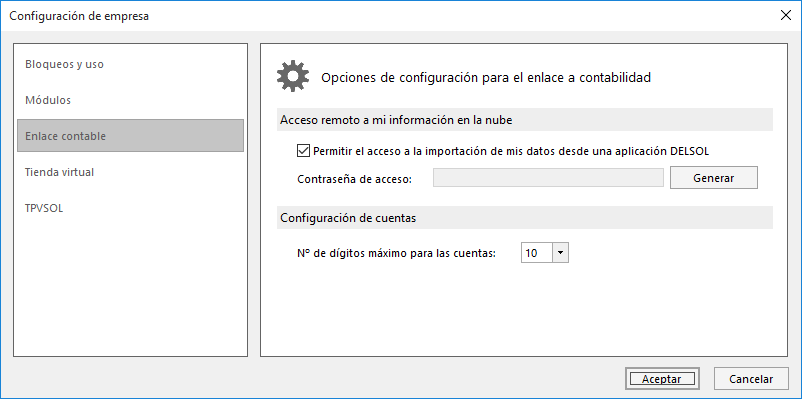 Configuración de empresa

Bloqueos y uso
Módulos
Enlace contable
Tienda virtual
TPVSOL

Opciones de configuración para el enlace a contabilidad

Acceso remoto a mi información en la nube

Permitir el acceso a la importación de mis datos desde una aplicación DELSOL

Contraseña de acceso:
Generar

Configuración de cuentas

Nº de dígitos máximo para las cuentas: 10

Aceptar
Cancelar